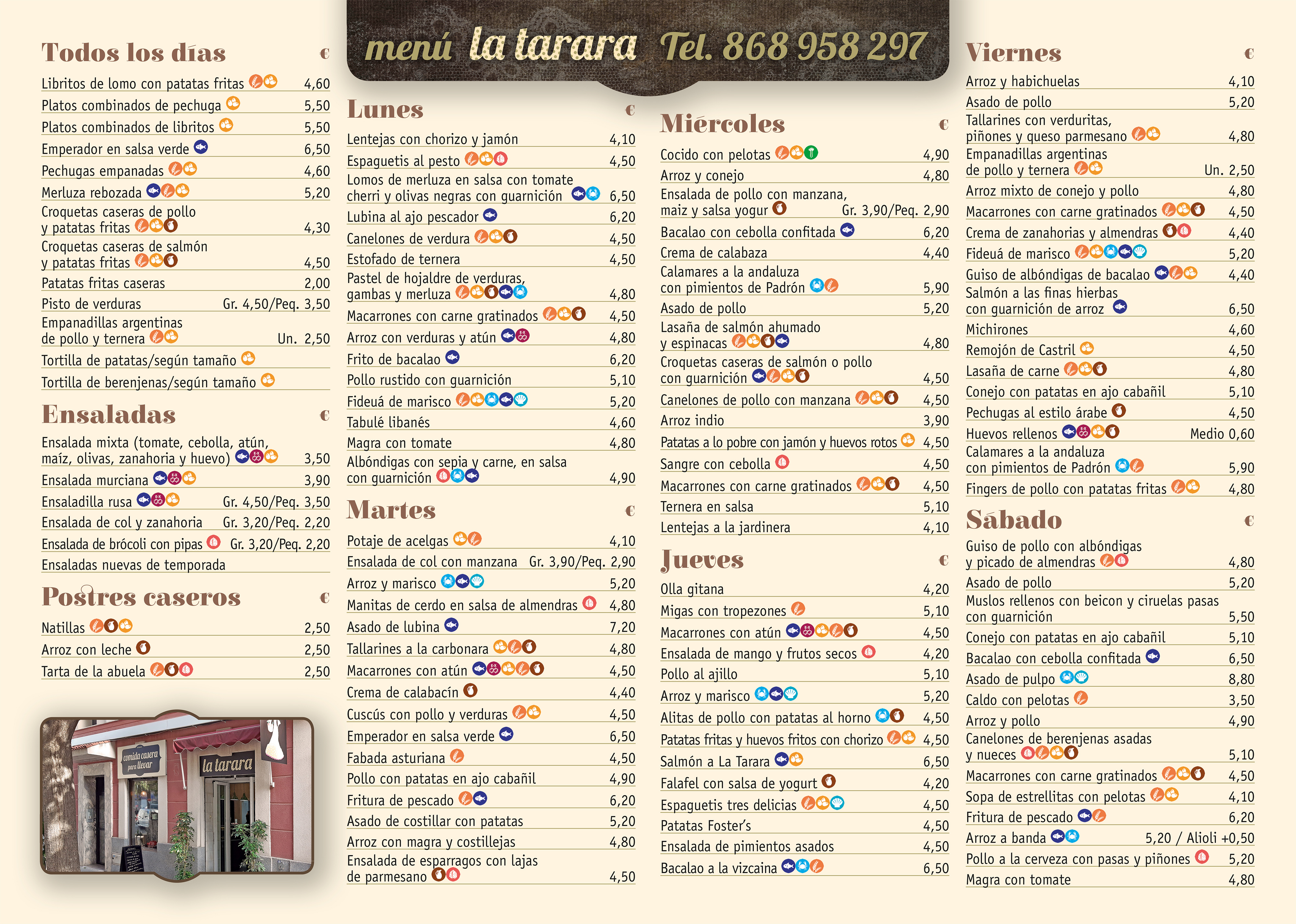 menú la tarara Tel. 868 958 297

Todos los días €

Libritos de lomo con patatas fritas 4,60
Platos combinados de pechuga 5,50
Platos combinados de libritos 5,50
Emperador en salsa verde 6,50
Pechugas empanadas 4,60
Merluza rebozada 5,20
Croquetas caseras de pollo y patatas fritas 4,30
Croquetas caseras de salmón y patatas fritas 4,50
Patatas fritas caseras 2,00
Pisto de verduras Gr. 4,50/Peq. 3,50
Empanadillas argentinas de pollo y ternera Un. 2,50
Tortilla de patatas/según tamaño
Tortilla de berenjenas/según tamaño

Ensaladas €

Ensalada mixta (tomate, cebolla, atún, maíz, olivas, zanahoria y huevo) 3,50
Ensalada murciana 3,90
Ensaladilla rusa Gr. 4,50/Peq. 3,50
Ensalada de col y zanahoria Gr. 3,20/Peq. 2,20
Ensalada de brócoli con pipas Gr. 3,20/Peq. 2,20
Ensaladas nuevas de temporada

Postres caseros €

Natillas 2,50
Arroz con leche 2,50
Tarta de la abuela 2,50

comida casera para llevar
la tarara

Lunes €

Lentejas con chorizo y jamón 4,10
Espaguetis al pesto 4,50
Lomos de merluza en salsa con tomate cherri y olivas negras con guarnición 6,50
Lubina al ajo pescador 6,20
Canelones de verdura 4,50
Estofado de ternera 4,50
Pastel de hojaldre de verduras, gambas y merluza 4,80
Macarrones con carne gratinados 4,50
Arroz con verduras y atún 4,80
Frito de bacalao 6,20
Pollo rustido con guarnición 5,10
Fideuá de marisco 5,20
Tabulé libanés 4,60
Magra con tomate 4,80
Albóndigas con sepia y carne, en salsa con guarnición 4,90

Martes €

Potaje de acelgas 4,10
Ensalada de col con manzana Gr. 3,90/Peq. 2,90
Arroz y marisco 5,20
Manitas de cerdo en salsa de almendras 4,80
Asado de lubina 7,20
Tallarines a la carbonara 4,80
Macarrones con atún 4,50
Crema de calabacín 4,40
Cuscús con pollo y verduras 4,50
Emperador en salsa verde 6,50
Fabada asturiana 4,50
Pollo con patatas en ajo cabañil 4,90
Fritura de pescado 6,20
Asado de costillar con patatas 5,20
Arroz con magra y costillejas 4,80
Ensalada de esparragos con lajas de parmesano 4,50

Miércoles €

Cocido con pelotas 4,90
Arroz y conejo 4,80
Ensalada de pollo con manzana, maiz y salsa yogur Gr. 3,90/Peq. 2,90
Bacalao con cebolla confitada 6,20
Crema de calabaza 4,40
Calamares a la andaluza con pimientos de Padrón 5,90
Asado de pollo 5,20
Lasaña de salmón ahumado y espinacas 4,80
Croquetas caseras de salmón o pollo con guarnición 4,50
Canelones de pollo con manzana 4,50
Arroz indio 3,90
Patatas a lo pobre con jamón y huevos rotos 4,50
Sangre con cebolla 4,50
Macarrones con carne gratinados 4,50
Ternera en salsa 5,10
Lentejas a la jardinera 4,10

Jueves €

Olla gitana 4,20
Migas con tropezones 5,10
Macarrones con atún 4,50
Ensalada de mango y frutos secos 4,20
Pollo al ajillo 5,10
Arroz y marisco 5,20
Alitas de pollo con patatas al horno 4,50
Patatas fritas y huevos fritos con chorizo 4,50
Salmón a La Tarara 6,50
Falafel con salsa de yogurt 4,20
Espaguetis tres delicias 4,50
Patatas Foster's 4,50
Ensalada de pimientos asados 4,50
Bacalao a la vizcaina 6,50

Viernes €

Arroz y habichuelas 4,10
Asado de pollo 5,20
Tallarines con verduritas, piñones y queso parmesano 4,80
Empanadillas argentinas de pollo y ternera Un. 2,50
Arroz mixto de conejo y pollo 4,80
Macarrones con carne gratinados 4,50
Crema de zanahorias y almendras 4,40
Fideuá de marisco 5,20
Guiso de albóndigas de bacalao 4,40
Salmón a las finas hierbas con guarnición de arroz 6,50
Michirones 4,60
Remojón de Castril 4,50
Lasaña de carne 4,80
Conejo con patatas en ajo cabañil 5,10
Pechugas al estilo árabe 4,50
Huevos rellenos Medio 0,60
Calamares a la andaluza con pimientos de Padrón 5,90
Fingers de pollo con patatas fritas 4,80

Sábado €

Guiso de pollo con albóndigas y picado de almendras 4,80
Asado de pollo 5,20
Muslos rellenos con beicon y ciruelas pasas con guarnición 5,50
Conejo con patatas en ajo cabañil 5,10
Bacalao con cebolla confitada 6,50
Asado de pulpo 8,80
Caldo con pelotas 3,50
Arroz y pollo 4,90
Canelones de berenjenas asadas y nueces 5,10
Macarrones con carne gratinados 4,50
Sopa de estrellitas con pelotas 4,10
Fritura de pescado 6,20
Arroz a banda 5,20 / Alioli +0,50
Pollo a la cerveza con pasas y piñones 5,20
Magra con tomate 4,80